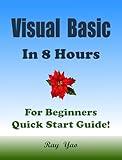 Visual Basic
In 8 Hours

For Beginners
Quick Start Guide!

Ray Yao